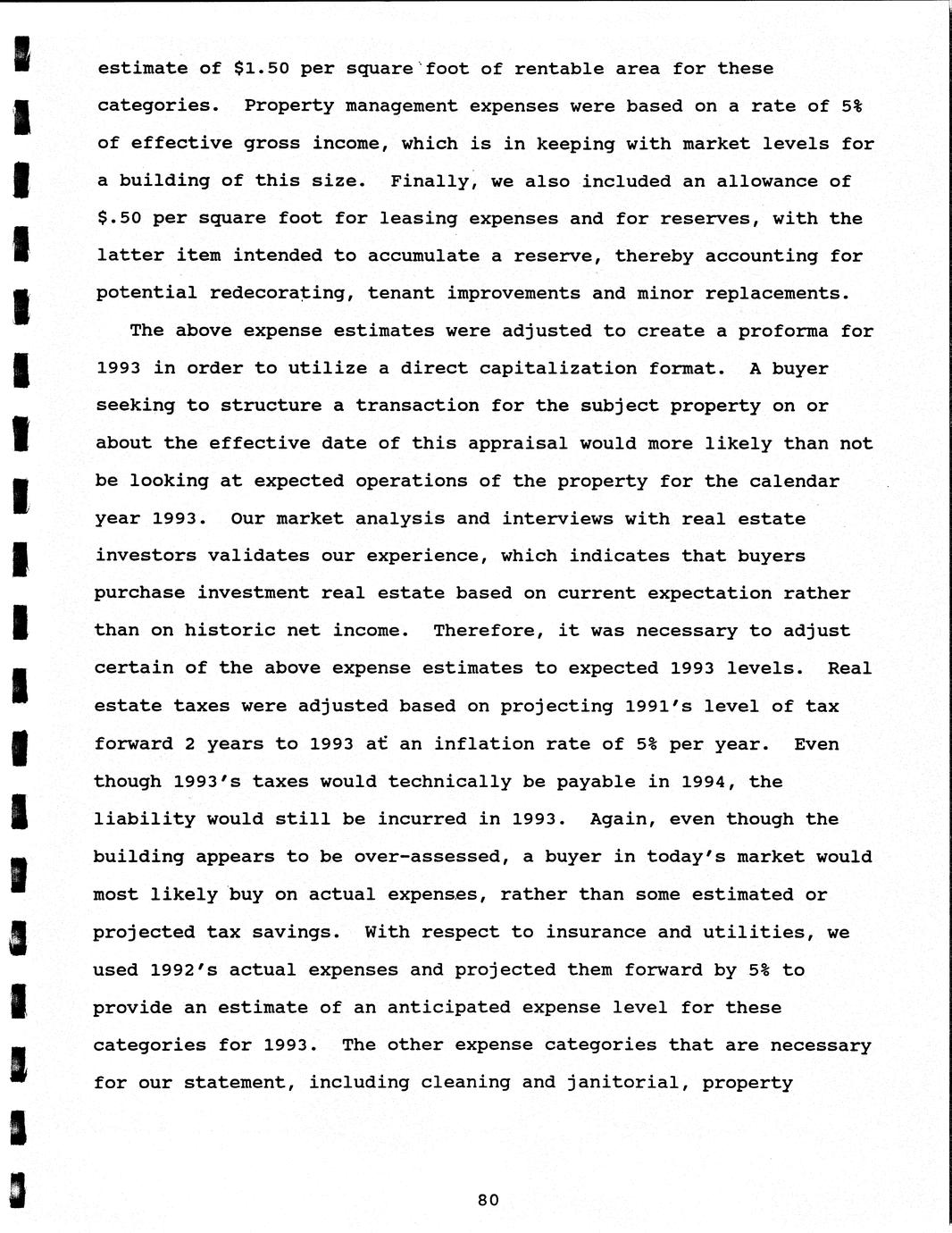 estimate of \$1.50 per square foot of rentable area for these categories. Property management expenses were based on a rate of 5% of effective gross income, which is in keeping with market levels for a building of this size. Finally, we also included an allowance of \$.50 per square foot for leasing expenses and for reserves, with the latter item intended to accumulate a reserve, thereby accounting for potential redecorating, tenant improvements and minor replacements.

The above expense estimates were adjusted to create a proforma for 1993 in order to utilize a direct capitalization format. A buyer seeking to structure a transaction for the subject property on or about the effective date of this appraisal would more likely than not be looking at expected operations of the property for the calendar year 1993. Our market analysis and interviews with real estate investors validates our experience, which indicates that buyers purchase investment real estate based on current expectation rather than on historic net income. Therefore, it was necessary to adjust certain of the above expense estimates to expected 1993 levels. Real estate taxes were adjusted based on projecting 1991's level of tax forward 2 years to 1993 at an inflation rate of 5% per year. Even though 1993's taxes would technically be payable in 1994, the liability would still be incurred in 1993. Again, even though the building appears to be over-assessed, a buyer in today's market would most likely buy on actual expenses, rather than some estimated or projected tax savings. With respect to insurance and utilities, we used 1992's actual expenses and projected them forward by 5% to provide an estimate of an anticipated expense level for these categories for 1993. The other expense categories that are necessary for our statement, including cleaning and janitorial, property

80